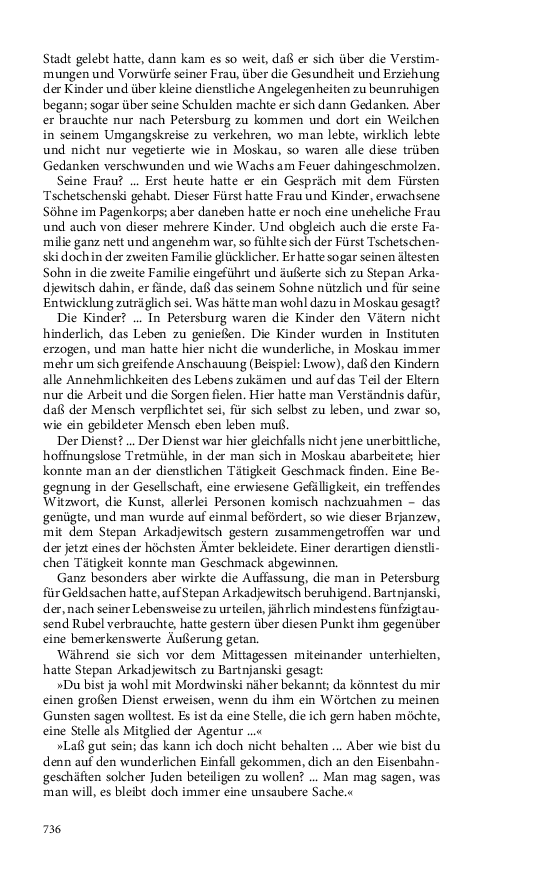 Stadt gelebt hatte, dann kam es so weit, daß er sich über die Verstimmungen und Vorwürfe seiner Frau, über die Gesundheit und Erziehung der Kinder und über kleine dienstliche Angelegenheiten zu beunruhigen begann; sogar über seine Schulden machte er sich dann Gedanken. Aber er brauchte nur nach Petersburg zu kommen und dort ein Weilchen in seinem Umgangskreise zu verkehren, wo man lebte, wirklich lebte und nicht nur vegetierte wie in Moskau, so waren alle diese trüben Gedanken verschwunden und wie Wachs am Feuer dahingeschmolzen.

Seine Frau? ... Erst heute hatte er ein Gespräch mit dem Fürsten Tschetschenski gehabt. Dieser Fürst hatte Frau und Kinder, erwachsene Söhne im Pagenkorps; aber daneben hatte er noch eine uneheliche Frau und auch von dieser mehrere Kinder. Und obgleich auch die erste Familie ganz nett und angenehm war, so fühlte sich der Fürst Tschetschenski doch in der zweiten Familie glücklicher. Er hatte sogar seinen ältesten Sohn in die zweite Familie eingeführt und äußerte sich zu Stepan Arkadjewitsch dahin, er fände, daß das seinem Sohne nützlich und für seine Entwicklung zuträglich sei. Was hätte man wohl dazu in Moskau gesagt?

Die Kinder? ... In Petersburg waren die Kinder den Vätern nicht hinderlich, das Leben zu genießen. Die Kinder wurden in Instituten erzogen, und man hatte hier nicht die wunderliche, in Moskau immer mehr um sich greifende Anschauung (Beispiel: Lwow), daß den Kindern alle Annehmlichkeiten des Lebens zukämen und auf das Teil der Eltern nur die Arbeit und die Sorgen fielen. Hier hatte man Verständnis dafür, daß der Mensch verpflichtet sei, für sich selbst zu leben, und zwar so, wie ein gebildeter Mensch eben leben muß.

Der Dienst? ... Der Dienst war hier gleichfalls nicht jene unerbittliche, hoffnungslose Tretmühle, in der man sich in Moskau abarbeitete; hier konnte man an der dienstlichen Tätigkeit Geschmack finden. Eine Begegnung in der Gesellschaft, eine erwiesene Gefälligkeit, ein treffendes Witzwort, die Kunst, allerlei Personen komisch nachzuahmen – das genügte, und man wurde auf einmal befördert, so wie dieser Brjanzew, mit dem Stepan Arkadjewitsch gestern zusammengetroffen war und der jetzt eines der höchsten Ämter bekleidete. Einer derartigen dienstlichen Tätigkeit konnte man Geschmack abgewinnen.

Ganz besonders aber wirkte die Auffassung, die man in Petersburg für Geldsachen hatte, auf Stepan Arkadjewitsch beruhigend. Bartnjanski, der, nach seiner Lebensweise zu urteilen, jährlich mindestens fünfzigtausend Rubel verbrauchte, hatte gestern über diesen Punkt ihm gegenüber eine bemerkenswerte Äußerung getan.

Während sie sich vor dem Mittagessen miteinander unterhielten, hatte Stepan Arkadjewitsch zu Bartnjanski gesagt:

»Du bist ja wohl mit Mordwinski näher bekannt; da könntest du mir einen großen Dienst erweisen, wenn du ihm ein Wörtchen zu meinen Gunsten sagen wolltest. Es ist da eine Stelle, die ich gern haben möchte, eine Stelle als Mitglied der Agentur ...«

»Laß gut sein; das kann ich doch nicht behalten ... Aber wie bist du denn auf den wunderlichen Einfall gekommen, dich an den Eisenbahngeschäften solcher Juden beteiligen zu wollen? ... Man mag sagen, was man will, es bleibt doch immer eine unsaubere Sache.«

736